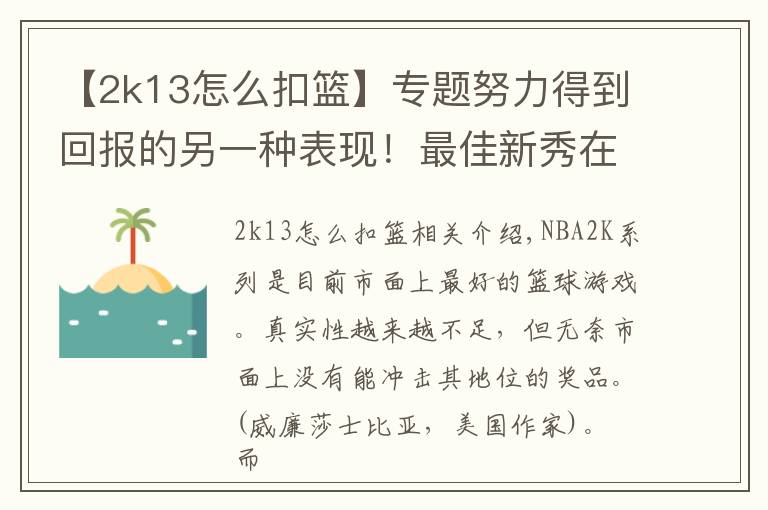 【2k13怎么扣篮】专题努力得到回报的另一种表现！最佳新秀在

2k13怎么扣篮相关介绍，NBA2K系列是目前市面上最好的篮球游戏。真实性越来越不足，但无奈市面上没有能冲击其地位的奖品。(威廉莎士比亚，美国作家)。而